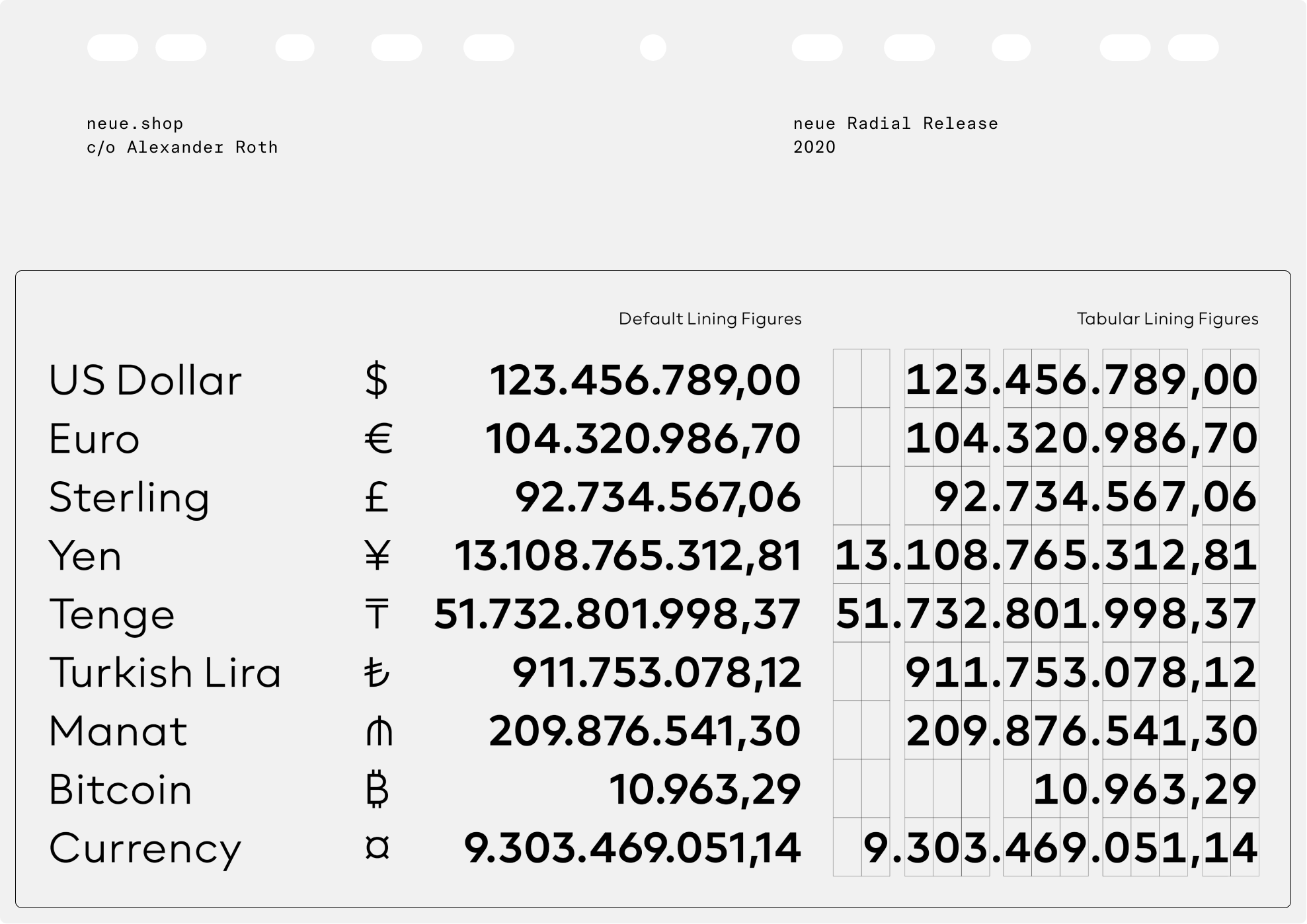 neue.shop
c/o Alexander Roth

neue Radial Release
2020

|  |  | Default Lining Figures | Tabular Lining Figures |
|---|---|---|---|
| US Dollar | $ | 123.456.789,00 | 123.456.789,00 |
| Euro | € | 104.320.986,70 | 104.320.986,70 |
| Sterling | £ | 92.734.567,06 | 92.734.567,06 |
| Yen | ¥ | 13.108.765.312,81 | 13.108.765.312,81 |
| Tenge | ₸ | 51.732.801.998,37 | 51.732.801.998,37 |
| Turkish Lira | ₺ | 911.753.078,12 | 911.753.078,12 |
| Manat | ₼ | 209.876.541,30 | 209.876.541,30 |
| Bitcoin | ₿ | 10.963,29 | 10.963,29 |
| Currency | ¤ | 9.303.469.051,14 | 9.303.469.051,14 |